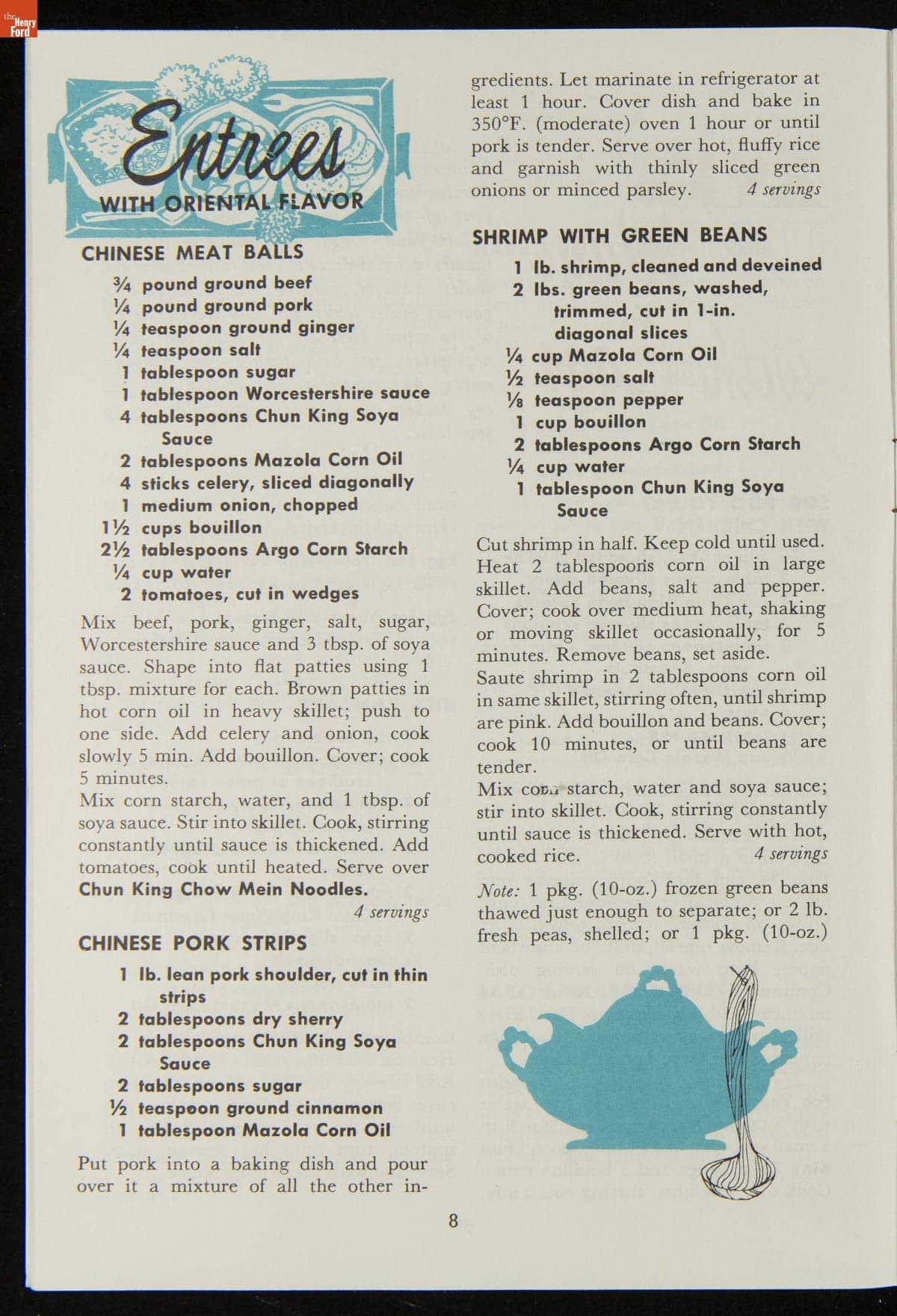 the Henry Ford

Entrees
WITH ORIENTAL FLAVOR

CHINESE MEAT BALLS

¾ pound ground beef
¼ pound ground pork
¼ teaspoon ground ginger
¼ teaspoon salt
1 tablespoon sugar
1 tablespoon Worcestershire sauce
4 tablespoons Chun King Soya Sauce
2 tablespoons Mazola Corn Oil
4 sticks celery, sliced diagonally
1 medium onion, chopped
1½ cups bouillon
2½ tablespoons Argo Corn Starch
¼ cup water
2 tomatoes, cut in wedges

Mix beef, pork, ginger, salt, sugar, Worcestershire sauce and 3 tbsp. of soya sauce. Shape into flat patties using 1 tbsp. mixture for each. Brown patties in hot corn oil in heavy skillet; push to one side. Add celery and onion, cook slowly 5 min. Add bouillon. Cover; cook 5 minutes.
Mix corn starch, water, and 1 tbsp. of soya sauce. Stir into skillet. Cook, stirring constantly until sauce is thickened. Add tomatoes, cook until heated. Serve over Chun King Chow Mein Noodles.
4 servings

CHINESE PORK STRIPS

1 lb. lean pork shoulder, cut in thin strips
2 tablespoons dry sherry
2 tablespoons Chun King Soya Sauce
2 tablespoons sugar
½ teaspoon ground cinnamon
1 tablespoon Mazola Corn Oil

Put pork into a baking dish and pour over it a mixture of all the other ingredients. Let marinate in refrigerator at least 1 hour. Cover dish and bake in 350°F. (moderate) oven 1 hour or until pork is tender. Serve over hot, fluffy rice and garnish with thinly sliced green onions or minced parsley. 4 servings

SHRIMP WITH GREEN BEANS

1 lb. shrimp, cleaned and deveined
2 lbs. green beans, washed, trimmed, cut in 1-in. diagonal slices
¼ cup Mazola Corn Oil
½ teaspoon salt
⅛ teaspoon pepper
1 cup bouillon
2 tablespoons Argo Corn Starch
¼ cup water
1 tablespoon Chun King Soya Sauce

Cut shrimp in half. Keep cold until used. Heat 2 tablespoons corn oil in large skillet. Add beans, salt and pepper. Cover; cook over medium heat, shaking or moving skillet occasionally, for 5 minutes. Remove beans, set aside.
Saute shrimp in 2 tablespoons corn oil in same skillet, stirring often, until shrimp are pink. Add bouillon and beans. Cover; cook 10 minutes, or until beans are tender.
Mix corn starch, water and soya sauce; stir into skillet. Cook, stirring constantly until sauce is thickened. Serve with hot, cooked rice. 4 servings

Note: 1 pkg. (10-oz.) frozen green beans thawed just enough to separate; or 2 lb. fresh peas, shelled; or 1 pkg. (10-oz.)

8